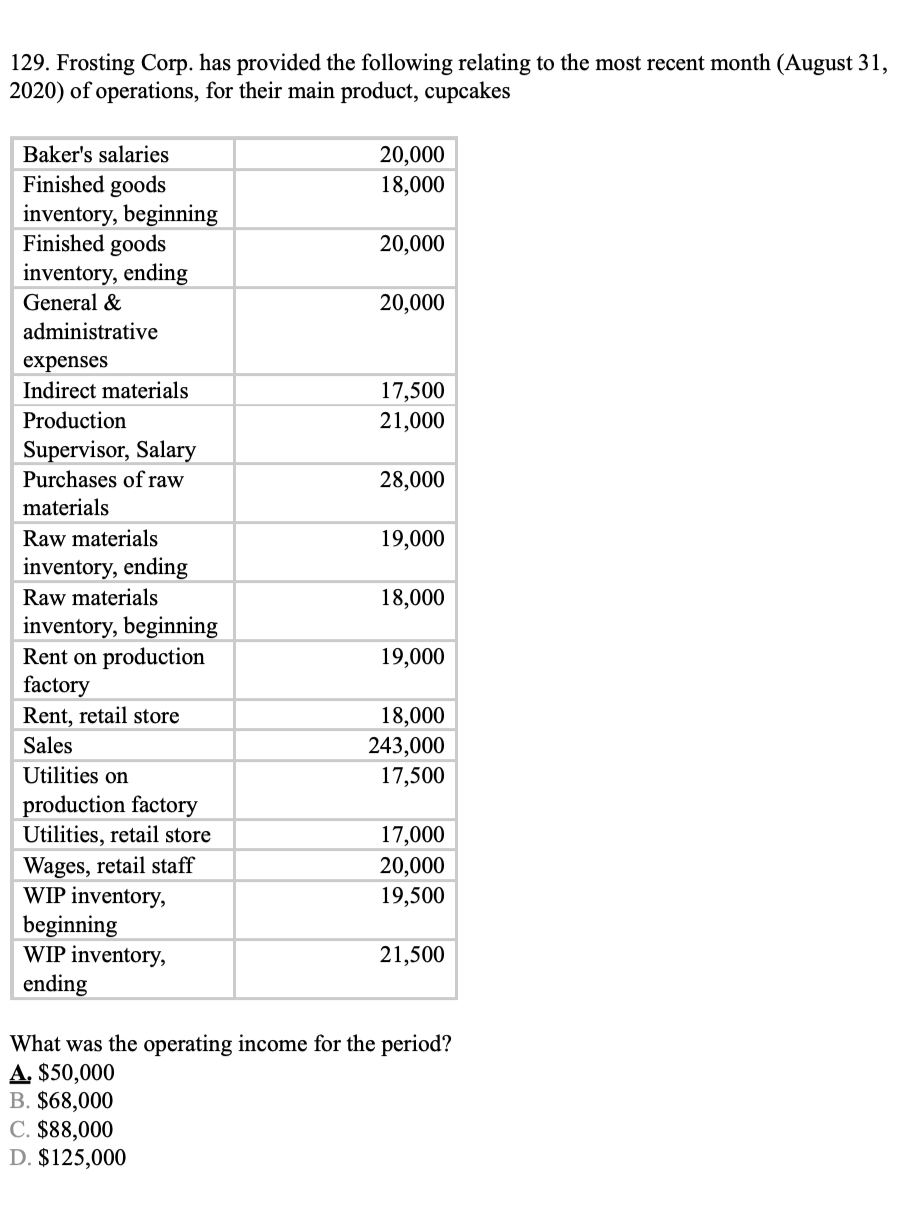 129. Frosting Corp. has provided the following relating to the most recent month (August 31, 2020) of operations, for their main product, cupcakes

| | |
|---|---|
| Baker's salaries | 20,000 |
| Finished goods inventory, beginning | 18,000 |
| Finished goods inventory, ending | 20,000 |
| General & administrative expenses | 20,000 |
| Indirect materials | 17,500 |
| Production Supervisor, Salary | 21,000 |
| Purchases of raw materials | 28,000 |
| Raw materials inventory, ending | 19,000 |
| Raw materials inventory, beginning | 18,000 |
| Rent on production factory | 19,000 |
| Rent, retail store | 18,000 |
| Sales | 243,000 |
| Utilities on production factory | 17,500 |
| Utilities, retail store | 17,000 |
| Wages, retail staff | 20,000 |
| WIP inventory, beginning | 19,500 |
| WIP inventory, ending | 21,500 |

What was the operating income for the period?
A. $50,000
B. $68,000
C. $88,000
D. $125,000